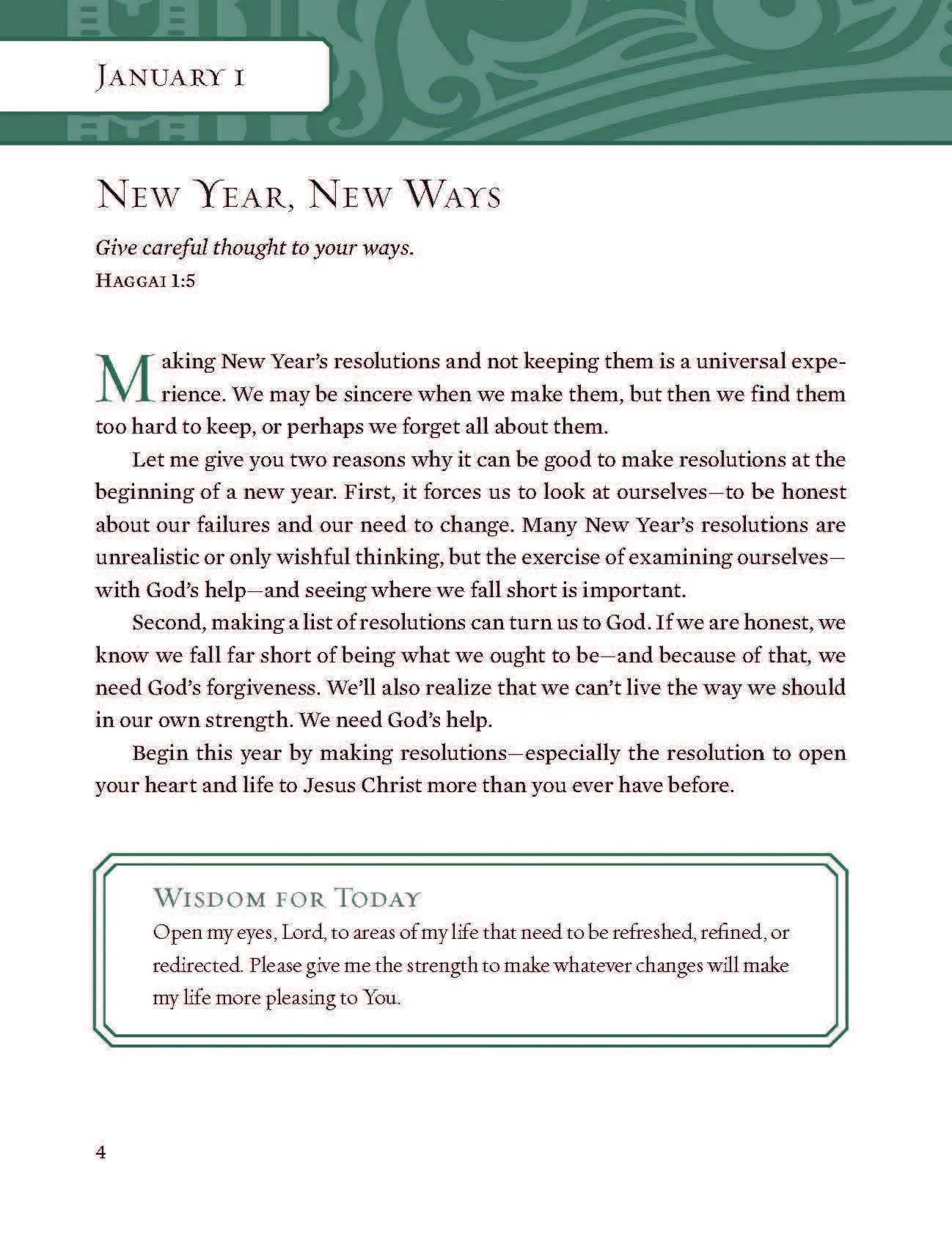 January 1

New Year, New Ways

Give careful thought to your ways.
Haggai 1:5

Making New Year's resolutions and not keeping them is a universal experience. We may be sincere when we make them, but then we find them too hard to keep, or perhaps we forget all about them.

Let me give you two reasons why it can be good to make resolutions at the beginning of a new year. First, it forces us to look at ourselves—to be honest about our failures and our need to change. Many New Year's resolutions are unrealistic or only wishful thinking, but the exercise of examining ourselves—with God's help—and seeing where we fall short is important.

Second, making a list of resolutions can turn us to God. If we are honest, we know we fall far short of being what we ought to be—and because of that, we need God's forgiveness. We'll also realize that we can't live the way we should in our own strength. We need God's help.

Begin this year by making resolutions—especially the resolution to open your heart and life to Jesus Christ more than you ever have before.

Wisdom for Today
Open my eyes, Lord, to areas of my life that need to be refreshed, refined, or redirected. Please give me the strength to make whatever changes will make my life more pleasing to You.

4